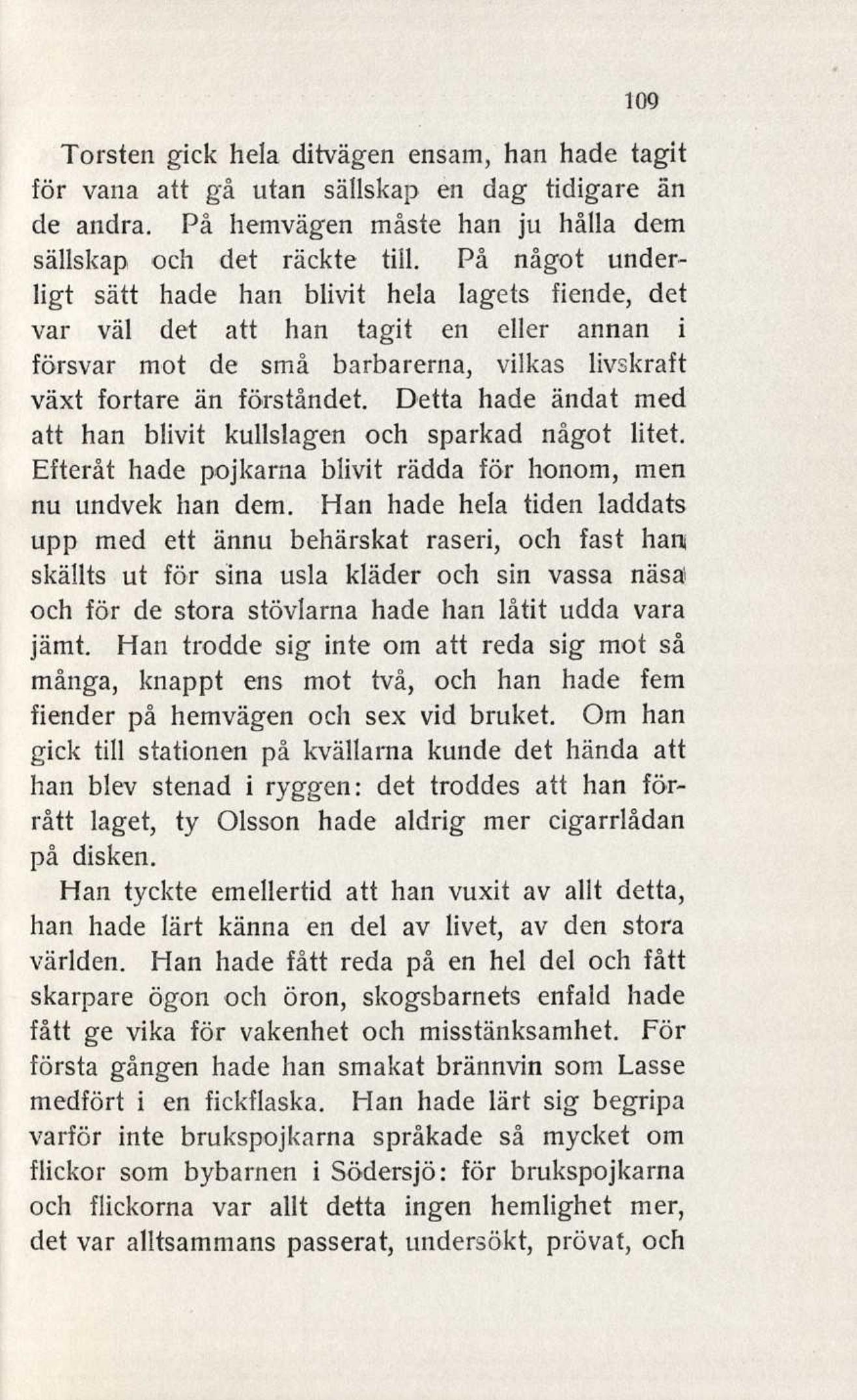 109

Torsten gick hela ditvägen ensam, han hade tagit för vana att gå utan sällskap en dag tidigare än de andra. På hemvägen måste han ju hålla dem sällskap och det räckte till. På något underligt sätt hade han blivit hela lagets fiende, det var väl det att han tagit en eller annan i försvar mot de små barbarerna, vilkas livskraft växt fortare än förståndet. Detta hade ändat med att han blivit kullslagen och sparkad något litet. Efteråt hade pojkarna blivit rädda för honom, men nu undvek han dem. Han hade hela tiden laddats upp med ett ännu behärskat raseri, och fast han skällts ut för sina usla kläder och sin vassa näsa och för de stora stövlarna hade han låtit udda vara jämt. Han trodde sig inte om att reda sig mot så många, knappt ens mot två, och han hade fem fiender på hemvägen och sex vid bruket. Om han gick till stationen på kvällarna kunde det hända att han blev stenad i ryggen: det troddes att han förrått laget, ty Olsson hade aldrig mer cigarrlådan på disken.

Han tyckte emellertid att han vuxit av allt detta, han hade lärt känna en del av livet, av den stora världen. Han hade fått reda på en hel del och fått skarpare ögon och öron, skogsbarnets enfald hade fått ge vika för vakenhet och misstänksamhet. För första gången hade han smakat brännvin som Lasse medfört i en fickflaska. Han hade lärt sig begripa varför inte brukspojkarna språkade så mycket om flickor som bybarnen i Södersjö: för brukspojkarna och flickorna var allt detta ingen hemlighet mer, det var alltsammans passerat, undersökt, prövat, och